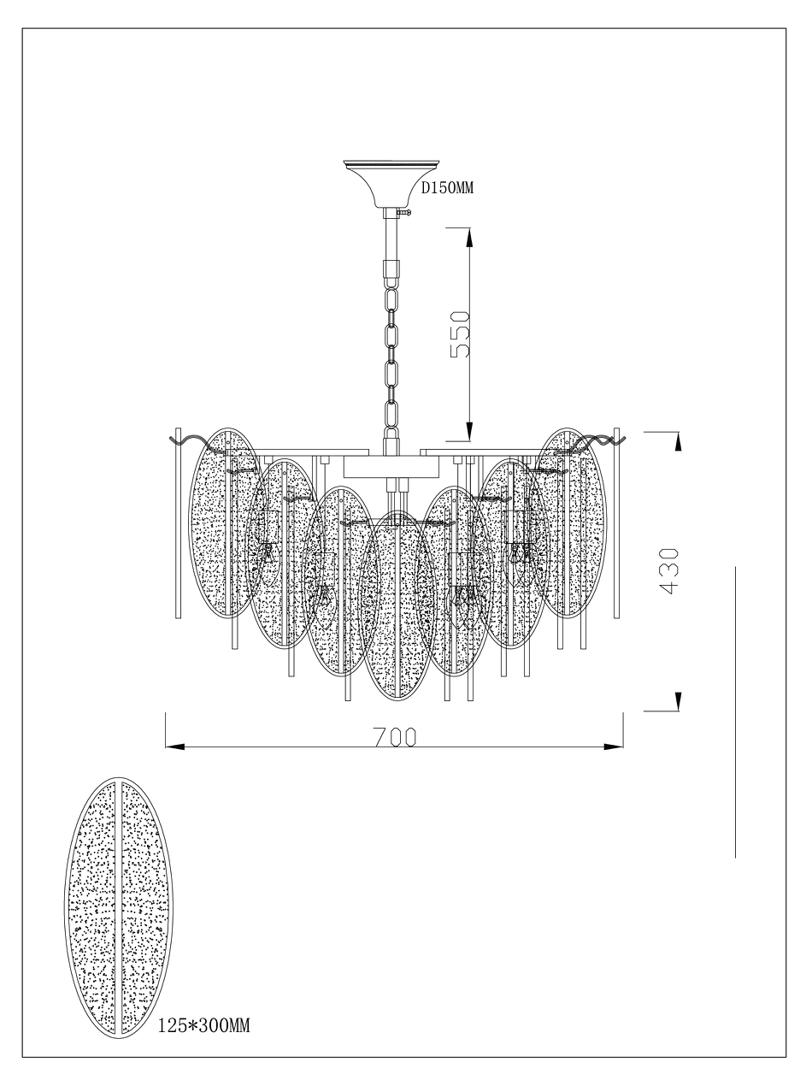 D150MM
550
430
700
125*300MM